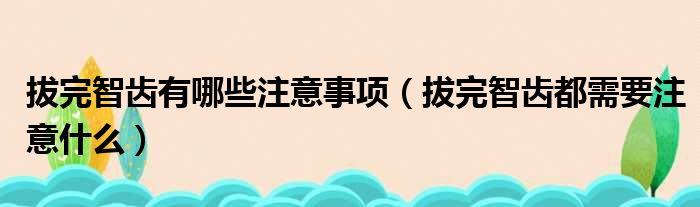 拔完智齿有哪些注意事项（拔完智齿都需要注意什么）